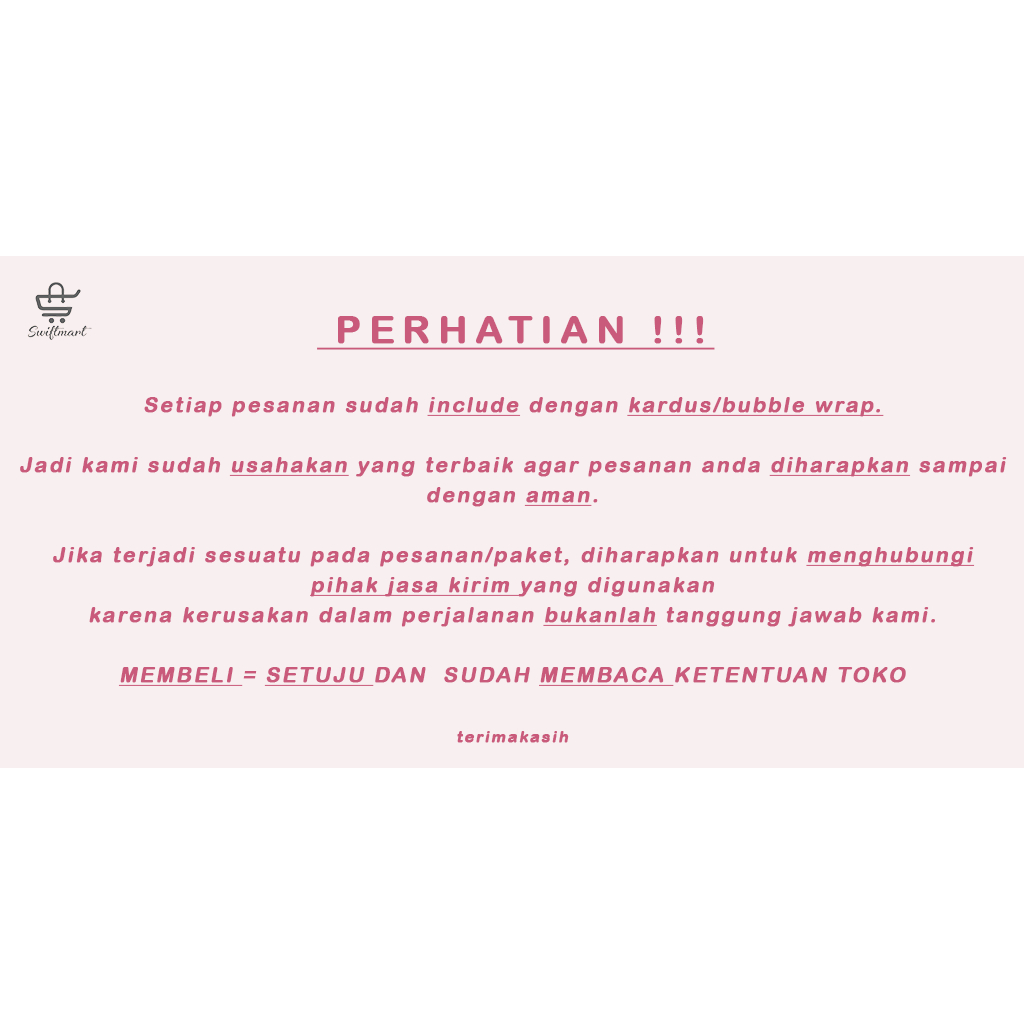 Swiftmart

PERHATIAN !!!

Setiap pesanan sudah include dengan kardus/bubble wrap.

Jadi kami sudah usahakan yang terbaik agar pesanan anda diharapkan sampai dengan aman.

Jika terjadi sesuatu pada pesanan/paket, diharapkan untuk menghubungi pihak jasa kirim yang digunakan
karena kerusakan dalam perjalanan bukanlah tanggung jawab kami.

MEMBELI = SETUJU DAN SUDAH MEMBACA KETENTUAN TOKO

terimakasih